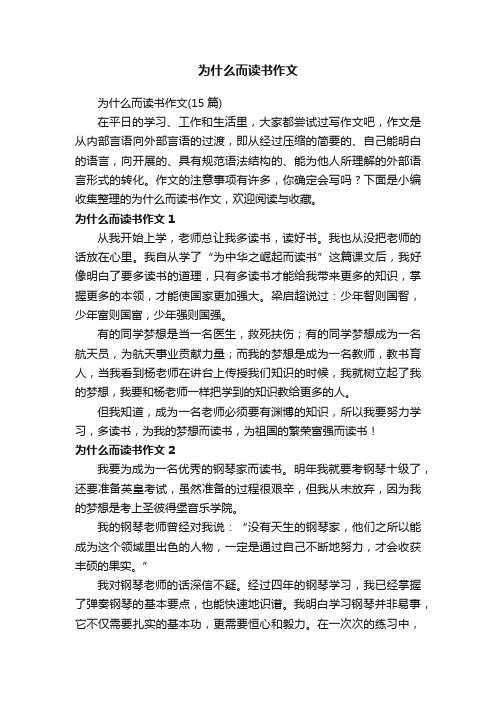 为什么而读书作文

为什么而读书作文(15 篇)

在平日的学习、工作和生活里，大家都尝试过写作文吧，作文是从内部言语向外部言语的过渡，即从经过压缩的简要的、自己能明白的语言，向开展的、具有规范语法结构的、能为他人所理解的外部语言形式的转化。作文的注意事项有许多，你确定会写吗？下面是小编收集整理的为什么而读书作文，欢迎阅读与收藏。

为什么而读书作文 1

从我开始上学，老师总让我多读书，读好书。我也从没把老师的话放在心里。我自从学了“为中华之崛起而读书”这篇课文后，我好像明白了要多读书的道理，只有多读书才能给我带来更多的知识，掌握更多的本领，才能使国家更加强大。梁启超说过：少年智则国智，少年富则国富，少年强则国强。

有的同学梦想是当一名医生，救死扶伤；有的同学梦想成为一名航天员，为航天事业贡献力量；而我的梦想是成为一名教师，教书育人，当我看到杨老师在讲台上传授我们知识的时候，我就树立起了我的梦想，我要和杨老师一样把学到的知识教给更多的人。

但我知道，成为一名老师必须要有渊博的知识，所以我要努力学习，多读书，为我的梦想而读书，为祖国的繁荣富强而读书！

为什么而读书作文 2

我要为成为一名优秀的钢琴家而读书。明年我就要考钢琴十级了，还要准备英皇考试，虽然准备的过程很艰辛，但我从未放弃，因为我的梦想是考上圣彼得堡音乐学院。

我的钢琴老师曾经对我说：“没有天生的钢琴家，他们之所以能成为这个领域里出色的人物，一定是通过自己不断地努力，才会收获丰硕的果实。”

我对钢琴老师的话深信不疑。经过四年的钢琴学习，我已经掌握了弹奏钢琴的基本要点，也能快速地识谱。我明白学习钢琴并非易事，它不仅需要扎实的基本功，更需要恒心和毅力。在一次次的练习中，